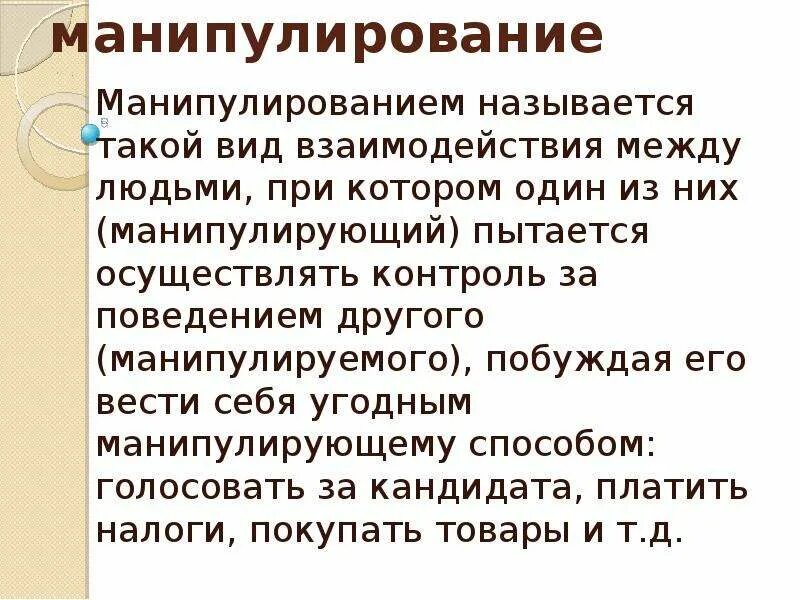 манипулирование

Манипулированием называется такой вид взаимодействия между людьми, при котором один из них (манипулирующий) пытается осуществлять контроль за поведением другого (манипулируемого), побуждая его вести себя угодным манипулирующему способом: голосовать за кандидата, платить налоги, покупать товары и т.д.